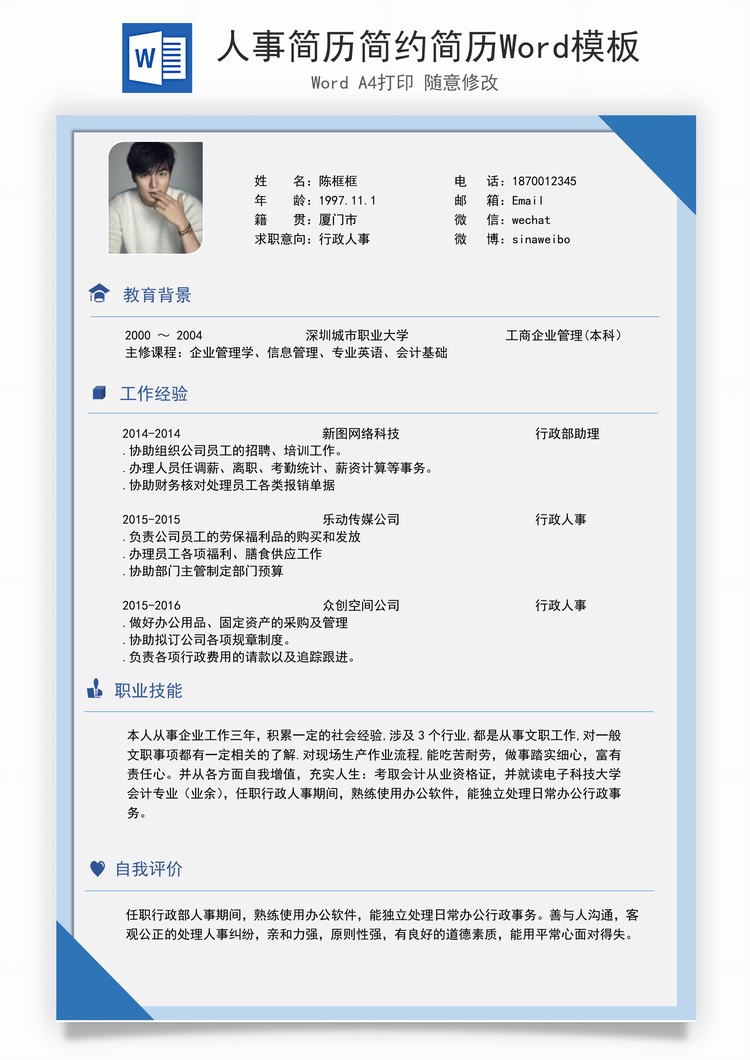 W

人事简历简约简历Word模板

Word A4打印 随意修改

姓　　名：陈框框
年　　龄：1997.11.1
籍　　贯：厦门市
求职意向：行政人事

电　　话：1870012345
邮　　箱：Email
微　　信：wechat
微　　博：sinaweibo

教育背景

2000 ～ 2004　　深圳城市职业大学　　工商企业管理(本科)
主修课程：企业管理学、信息管理、专业英语、会计基础

工作经验

2014-2014　　新图网络科技　　行政部助理
.协助组织公司员工的招聘、培训工作。
.办理人员任调薪、离职、考勤统计、薪资计算等事务。
.协助财务核对处理员工各类报销单据

2015-2015　　乐动传媒公司　　行政人事
.负责公司员工的劳保福利品的购买和发放
.办理员工各项福利、膳食供应工作
.协助部门主管制定部门预算

2015-2016　　众创空间公司　　行政人事
.做好办公用品、固定资产的采购及管理
.协助拟订公司各项规章制度。
.负责各项行政费用的请款以及追踪跟进。

职业技能

本人从事企业工作三年,积累一定的社会经验,涉及 3 个行业,都是从事文职工作,对一般文职事项都有一定相关的了解.对现场生产作业流程,能吃苦耐劳，做事踏实细心，富有责任心。并从各方面自我增值，充实人生：考取会计从业资格证，并就读电子科技大学会计专业（业余），任职行政人事期间，熟练使用办公软件，能独立处理日常办公行政事务。

自我评价

任职行政部人事期间，熟练使用办公软件，能独立处理日常办公行政事务。善与人沟通，客观公正的处理人事纠纷，亲和力强，原则性强，有良好的道德素质，能用平常心面对得失。